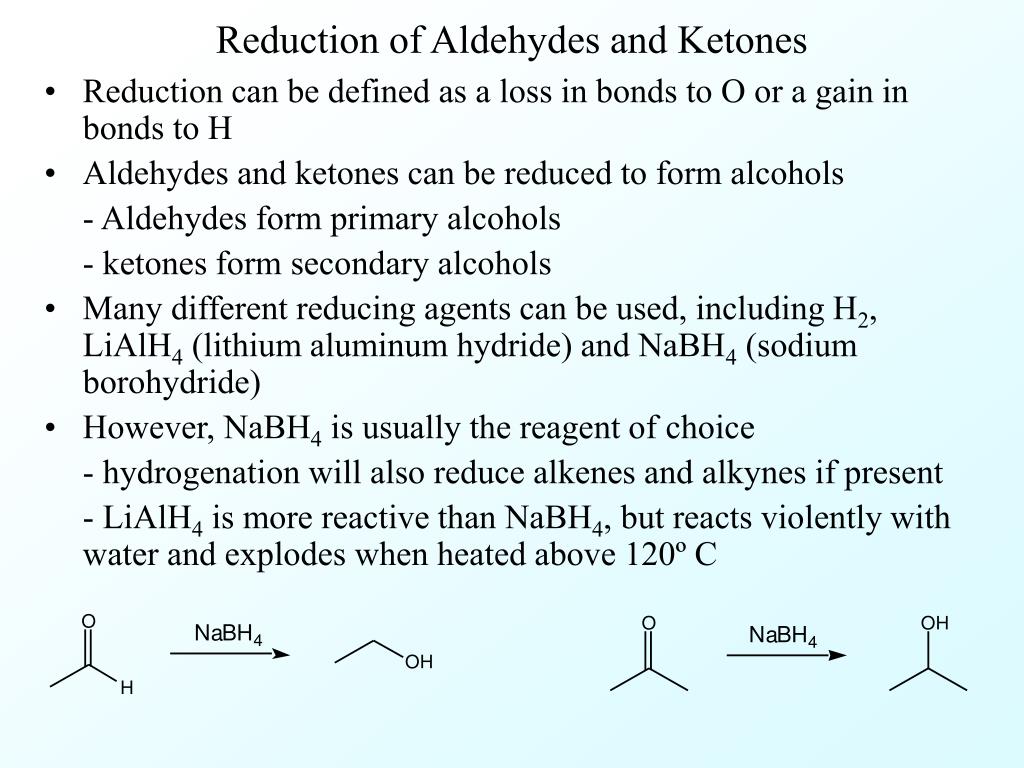 Reduction of Aldehydes and Ketones

• Reduction can be defined as a loss in bonds to O or a gain in bonds to H

• Aldehydes and ketones can be reduced to form alcohols

- Aldehydes form primary alcohols

- ketones form secondary alcohols

• Many different reducing agents can be used, including $H_2$, $LiAlH_4$ (lithium aluminum hydride) and $NaBH_4$ (sodium borohydride)

• However, $NaBH_4$ is usually the reagent of choice

- hydrogenation will also reduce alkenes and alkynes if present

- $LiAlH_4$ is more reactive than $NaBH_4$, but reacts violently with water and explodes when heated above 120º C

O

H

$NaBH_4$

OH

O

$NaBH_4$

OH